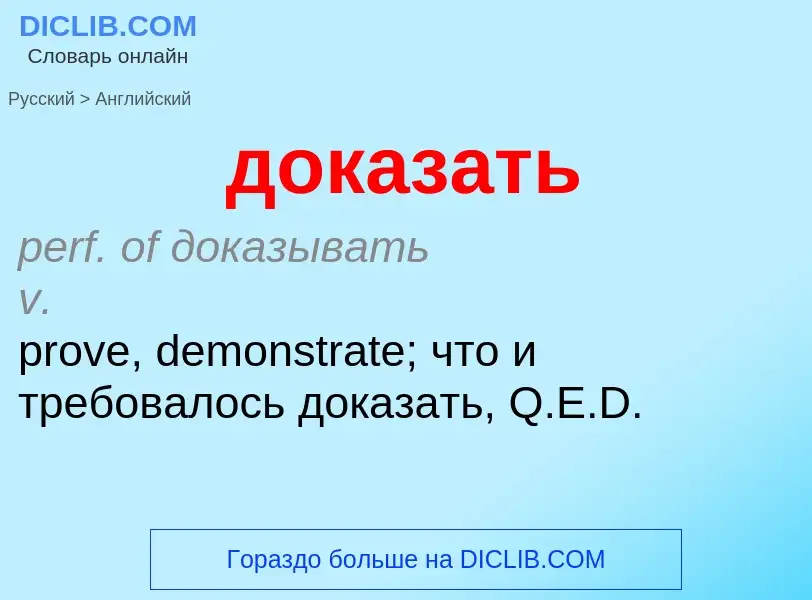 DICLIB.COM
Словарь онлайн

Русский > Английский

доказать

perf. of доказывать
v.
prove, demonstrate; что и требовалось доказать, Q.E.D.

Гораздо больше на DICLIB.COM